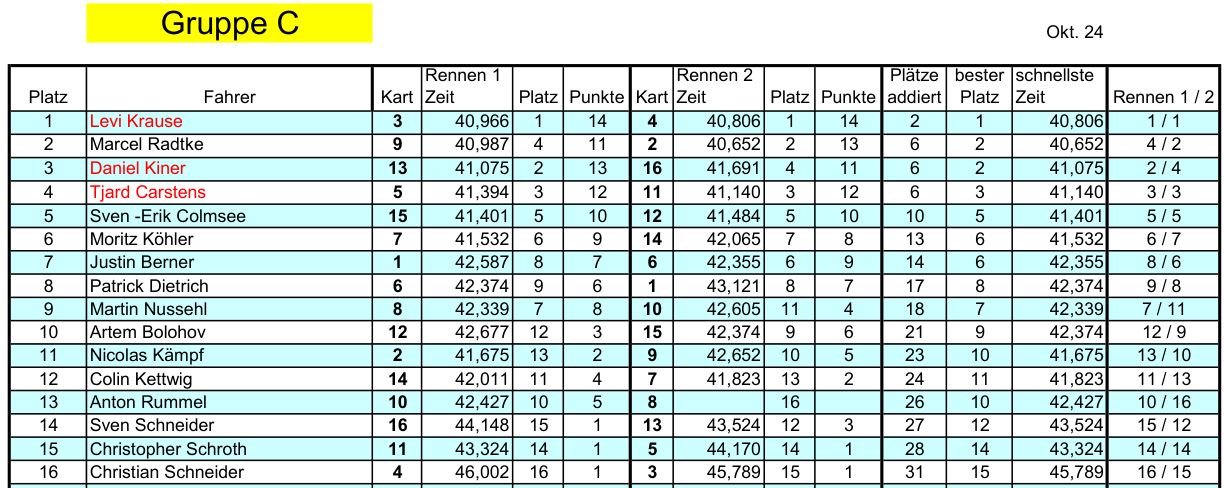 Gruppe C

Okt. 24

| Platz | Fahrer | Kart | Rennen 1 Zeit | Platz | Punkte | Kart | Rennen 2 Zeit | Platz | Punkte | Plätze addiert | bester Platz | schnellste Zeit | Rennen 1 / 2 |
|---|---|---|---|---|---|---|---|---|---|---|---|---|---|
| 1 | Levi Krause | 3 | 40,966 | 1 | 14 | 4 | 40,806 | 1 | 14 | 2 | 1 | 40,806 | 1 / 1 |
| 2 | Marcel Radtke | 9 | 40,987 | 4 | 11 | 2 | 40,652 | 2 | 13 | 6 | 2 | 40,652 | 4 / 2 |
| 3 | Daniel Kiner | 13 | 41,075 | 2 | 13 | 16 | 41,691 | 4 | 11 | 6 | 2 | 41,075 | 2 / 4 |
| 4 | Tjard Carstens | 5 | 41,394 | 3 | 12 | 11 | 41,140 | 3 | 12 | 6 | 3 | 41,140 | 3 / 3 |
| 5 | Sven -Erik Colmsee | 15 | 41,401 | 5 | 10 | 12 | 41,484 | 5 | 10 | 10 | 5 | 41,401 | 5 / 5 |
| 6 | Moritz Köhler | 7 | 41,532 | 6 | 9 | 14 | 42,065 | 7 | 8 | 13 | 6 | 41,532 | 6 / 7 |
| 7 | Justin Berner | 1 | 42,587 | 8 | 7 | 6 | 42,355 | 6 | 9 | 14 | 6 | 42,355 | 8 / 6 |
| 8 | Patrick Dietrich | 6 | 42,374 | 9 | 6 | 1 | 43,121 | 8 | 7 | 17 | 8 | 42,374 | 9 / 8 |
| 9 | Martin Nussehl | 8 | 42,339 | 7 | 8 | 10 | 42,605 | 11 | 4 | 18 | 7 | 42,339 | 7 / 11 |
| 10 | Artem Bolohov | 12 | 42,677 | 12 | 3 | 15 | 42,374 | 9 | 6 | 21 | 9 | 42,374 | 12 / 9 |
| 11 | Nicolas Kämpf | 2 | 41,675 | 13 | 2 | 9 | 42,652 | 10 | 5 | 23 | 10 | 41,675 | 13 / 10 |
| 12 | Colin Kettwig | 14 | 42,011 | 11 | 4 | 7 | 41,823 | 13 | 2 | 24 | 11 | 41,823 | 11 / 13 |
| 13 | Anton Rummel | 10 | 42,427 | 10 | 5 | 8 |  | 16 |  | 26 | 10 | 42,427 | 10 / 16 |
| 14 | Sven Schneider | 16 | 44,148 | 15 | 1 | 13 | 43,524 | 12 | 3 | 27 | 12 | 43,524 | 15 / 12 |
| 15 | Christopher Schroth | 11 | 43,324 | 14 | 1 | 5 | 44,170 | 14 | 1 | 28 | 14 | 43,324 | 14 / 14 |
| 16 | Christian Schneider | 4 | 46,002 | 16 | 1 | 3 | 45,789 | 15 | 1 | 31 | 15 | 45,789 | 16 / 15 |